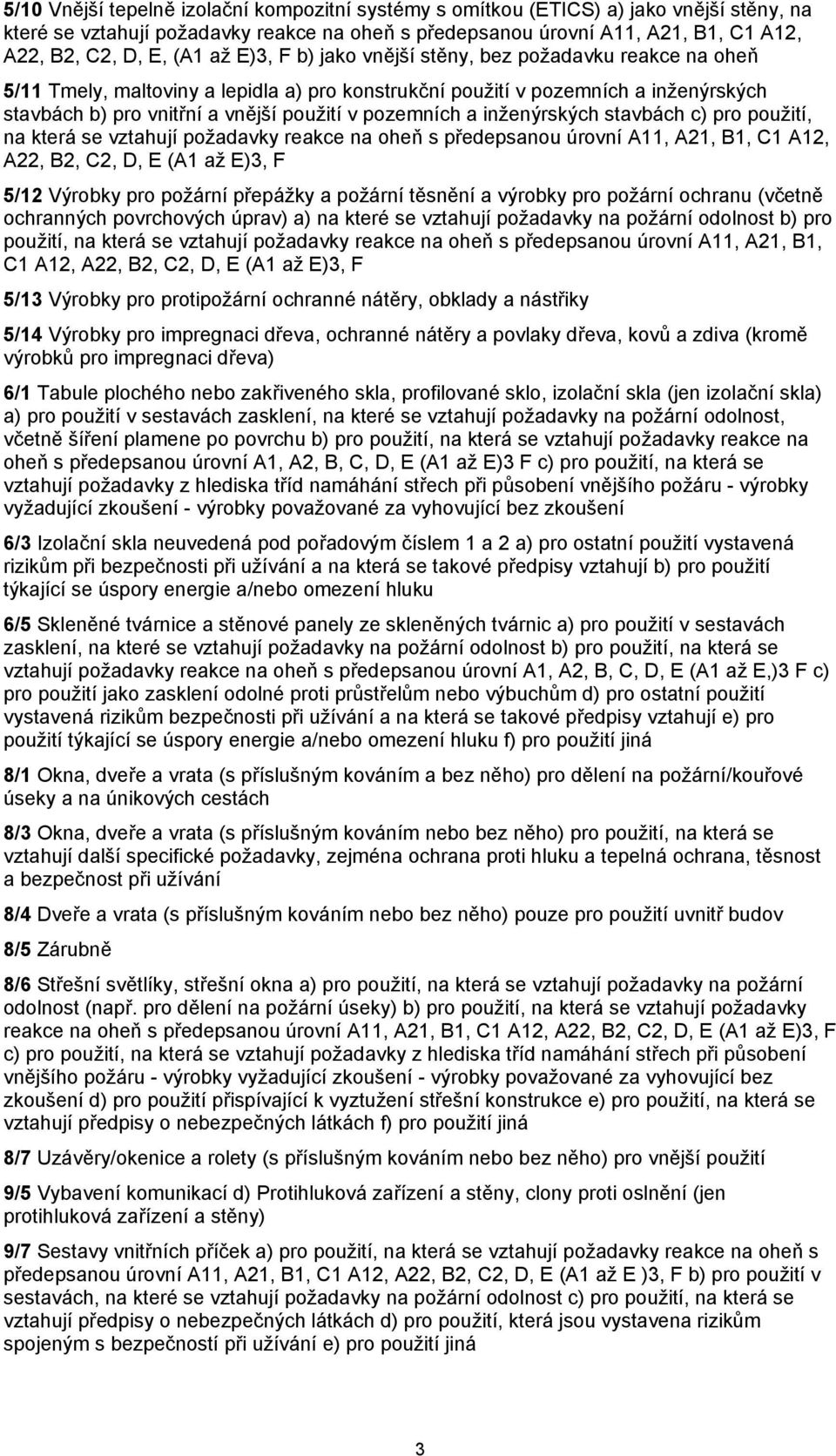 5/10 Vnější tepelně izolační kompozitní systémy s omítkou (ETICS) a) jako vnější stěny, na které se vztahují požadavky reakce na oheň s předepsanou úrovní A11, A21, B1, C1 A12, A22, B2, C2, D, E, (A1 až E)3, F b) jako vnější stěny, bez požadavku reakce na oheň

5/11 Tmely, maltoviny a lepidla a) pro konstrukční použití v pozemních a inženýrských stavbách b) pro vnitřní a vnější použití v pozemních a inženýrských stavbách c) pro použití, na která se vztahují požadavky reakce na oheň s předepsanou úrovní A11, A21, B1, C1 A12, A22, B2, C2, D, E (A1 až E)3, F

5/12 Výrobky pro požární přepážky a požární těsnění a výrobky pro požární ochranu (včetně ochranných povrchových úprav) a) na které se vztahují požadavky na požární odolnost b) pro použití, na která se vztahují požadavky reakce na oheň s předepsanou úrovní A11, A21, B1, C1 A12, A22, B2, C2, D, E (A1 až E)3, F

5/13 Výrobky pro protipožární ochranné nátěry, obklady a nástřiky

5/14 Výrobky pro impregnaci dřeva, ochranné nátěry a povlaky dřeva, kovů a zdiva (kromě výrobků pro impregnaci dřeva)

6/1 Tabule plochého nebo zakřiveného skla, profilované sklo, izolační skla (jen izolační skla) a) pro použití v sestavách zasklení, na které se vztahují požadavky na požární odolnost, včetně šíření plamene po povrchu b) pro použití, na která se vztahují požadavky reakce na oheň s předepsanou úrovní A1, A2, B, C, D, E (A1 až E)3 F c) pro použití, na která se vztahují požadavky z hlediska tříd namáhání střech při působení vnějšího požáru - výrobky vyžadující zkoušení - výrobky považované za vyhovující bez zkoušení

6/3 Izolační skla neuvedená pod pořadovým číslem 1 a 2 a) pro ostatní použití vystavená rizikům při bezpečnosti při užívání a na která se takové předpisy vztahují b) pro použití týkající se úspory energie a/nebo omezení hluku

6/5 Skleněné tvárnice a stěnové panely ze skleněných tvárnic a) pro použití v sestavách zasklení, na které se vztahují požadavky na požární odolnost b) pro použití, na která se vztahují požadavky reakce na oheň s předepsanou úrovní A1, A2, B, C, D, E (A1 až E,)3 F c) pro použití jako zasklení odolné proti průstřelům nebo výbuchům d) pro ostatní použití vystavená rizikům bezpečnosti při užívání a na která se takové předpisy vztahují e) pro použití týkající se úspory energie a/nebo omezení hluku f) pro použití jiná

8/1 Okna, dveře a vrata (s příslušným kováním a bez něho) pro dělení na požární/kouřové úseky a na únikových cestách

8/3 Okna, dveře a vrata (s příslušným kováním nebo bez něho) pro použití, na která se vztahují další specifické požadavky, zejména ochrana proti hluku a tepelná ochrana, těsnost a bezpečnost při užívání

8/4 Dveře a vrata (s příslušným kováním nebo bez něho) pouze pro použití uvnitř budov

8/5 Zárubně

8/6 Střešní světlíky, střešní okna a) pro použití, na která se vztahují požadavky na požární odolnost (např. pro dělení na požární úseky) b) pro použití, na která se vztahují požadavky reakce na oheň s předepsanou úrovní A11, A21, B1, C1 A12, A22, B2, C2, D, E (A1 až E)3, F c) pro použití, na která se vztahují požadavky z hlediska tříd namáhání střech při působení vnějšího požáru - výrobky vyžadující zkoušení - výrobky považované za vyhovující bez zkoušení d) pro použití přispívající k vyztužení střešní konstrukce e) pro použití, na která se vztahují předpisy o nebezpečných látkách f) pro použití jiná

8/7 Uzávěry/okenice a rolety (s příslušným kováním nebo bez něho) pro vnější použití

9/5 Vybavení komunikací d) Protihluková zařízení a stěny, clony proti oslnění (jen protihluková zařízení a stěny)

9/7 Sestavy vnitřních příček a) pro použití, na která se vztahují požadavky reakce na oheň s předepsanou úrovní A11, A21, B1, C1 A12, A22, B2, C2, D, E (A1 až E )3, F b) pro použití v sestavách, na které se vztahují požadavky na požární odolnost c) pro použití, na která se vztahují předpisy o nebezpečných látkách d) pro použití, která jsou vystavena rizikům spojeným s bezpečností při užívání e) pro použití jiná

3